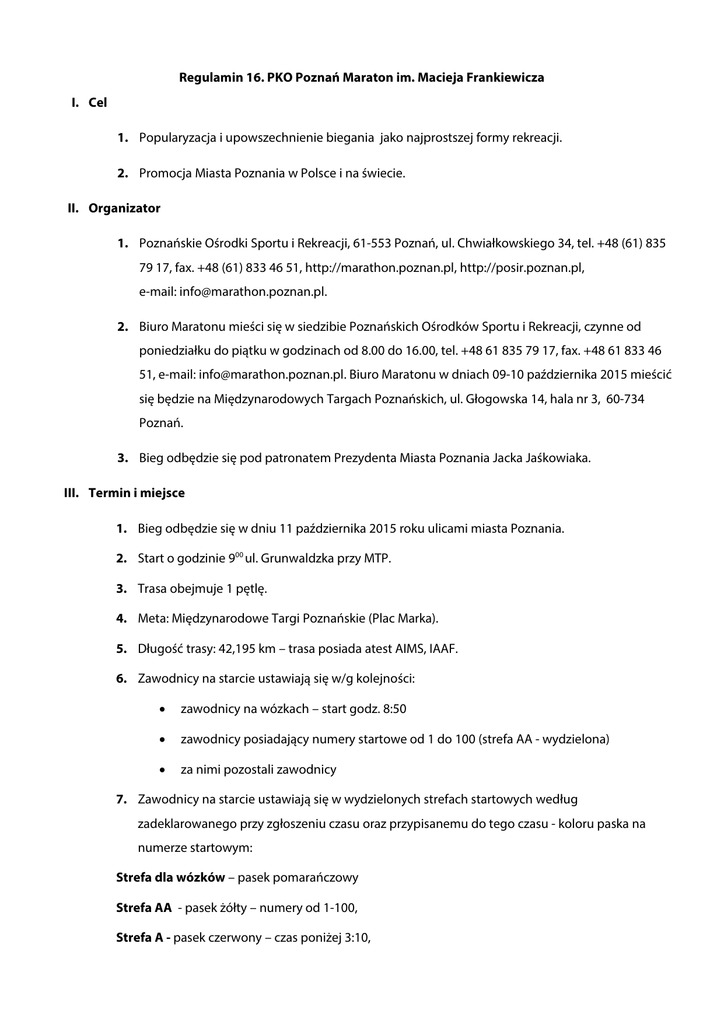 Regulamin 16. PKO Poznań Maraton im. Macieja Frankiewicza

I. Cel

1. Popularyzacja i upowszechnienie biegania jako najprostszej formy rekreacji.

2. Promocja Miasta Poznania w Polsce i na świecie.

II. Organizator

1. Poznańskie Ośrodki Sportu i Rekreacji, 61-553 Poznań, ul. Chwiałkowskiego 34, tel. +48 (61) 835 79 17, fax. +48 (61) 833 46 51, http://marathon.poznan.pl, http://posir.poznan.pl, e-mail: info@marathon.poznan.pl.

2. Biuro Maratonu mieści się w siedzibie Poznańskich Ośrodków Sportu i Rekreacji, czynne od poniedziałku do piątku w godzinach od 8.00 do 16.00, tel. +48 61 835 79 17, fax. +48 61 833 46 51, e-mail: info@marathon.poznan.pl. Biuro Maratonu w dniach 09-10 października 2015 mieścić się będzie na Międzynarodowych Targach Poznańskich, ul. Głogowska 14, hala nr 3, 60-734 Poznań.

3. Bieg odbędzie się pod patronatem Prezydenta Miasta Poznania Jacka Jaśkowiaka.

III. Termin i miejsce

1. Bieg odbędzie się w dniu 11 października 2015 roku ulicami miasta Poznania.

2. Start o godzinie $9^{00}$ ul. Grunwaldzka przy MTP.

3. Trasa obejmuje 1 pętlę.

4. Meta: Międzynarodowe Targi Poznańskie (Plac Marka).

5. Długość trasy: 42,195 km – trasa posiada atest AIMS, IAAF.

6. Zawodnicy na starcie ustawiają się w/g kolejności:

• zawodnicy na wózkach – start godz. 8:50

• zawodnicy posiadający numery startowe od 1 do 100 (strefa AA - wydzielona)

• za nimi pozostali zawodnicy

7. Zawodnicy na starcie ustawiają się w wydzielonych strefach startowych według zadeklarowanego przy zgłoszeniu czasu oraz przypisanemu do tego czasu - koloru paska na numerze startowym:

Strefa dla wózków – pasek pomarańczowy

Strefa AA - pasek żółty – numery od 1-100,

Strefa A - pasek czerwony – czas poniżej 3:10,